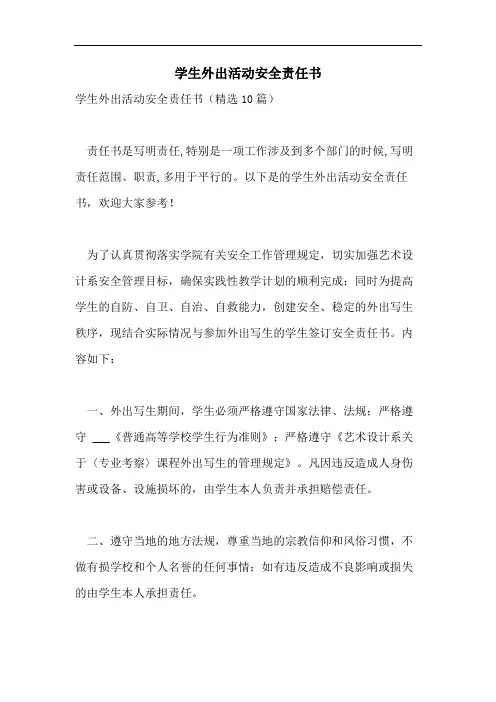 学生外出活动安全责任书

学生外出活动安全责任书（精选10篇）

责任书是写明责任,特别是一项工作涉及到多个部门的时候,写明责任范围、职责,多用于平行的。以下是的学生外出活动安全责任书，欢迎大家参考！

为了认真贯彻落实学院有关安全工作管理规定，切实加强艺术设计系安全管理目标，确保实践性教学计划的顺利完成；同时为提高学生的自防、自卫、自治、自救能力，创建安全、稳定的外出写生秩序，现结合实际情况与参加外出写生的学生签订安全责任书。内容如下：

一、外出写生期间，学生必须严格遵守国家法律、法规；严格遵守 ___《普通高等学校学生行为准则》；严格遵守《艺术设计系关于〈专业考察〉课程外出写生的管理规定》。凡因违反造成人身伤害或设备、设施损坏的，由学生本人负责并承担赔偿责任。

二、遵守当地的地方法规，尊重当地的宗教信仰和风俗习惯，不做有损学校和个人名誉的任何事情；如有违反造成不良影响或损失的由学生本人承担责任。